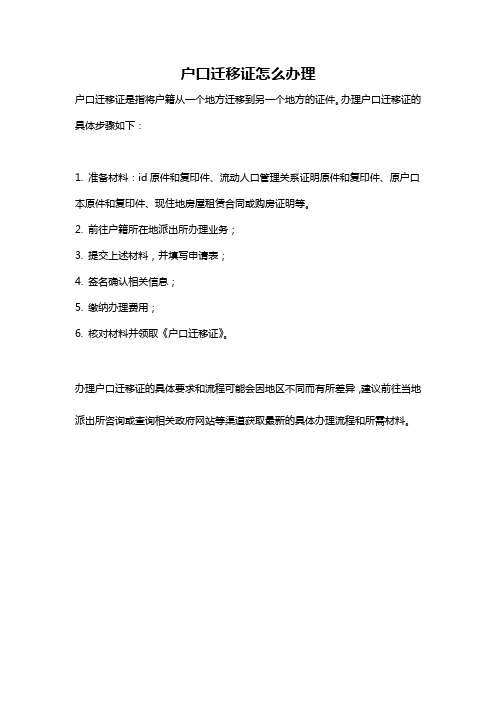 户口迁移证怎么办理

户口迁移证是指将户籍从一个地方迁移到另一个地方的证件。办理户口迁移证的具体步骤如下：

1. 准备材料：id 原件和复印件、流动人口管理关系证明原件和复印件、原户口本原件和复印件、现住地房屋租赁合同或购房证明等。

2. 前往户籍所在地派出所办理业务；

3. 提交上述材料，并填写申请表；

4. 签名确认相关信息；

5. 缴纳办理费用；

6. 核对材料并领取《户口迁移证》。

办理户口迁移证的具体要求和流程可能会因地区不同而有所差异，建议前往当地派出所咨询或查询相关政府网站等渠道获取最新的具体办理流程和所需材料。